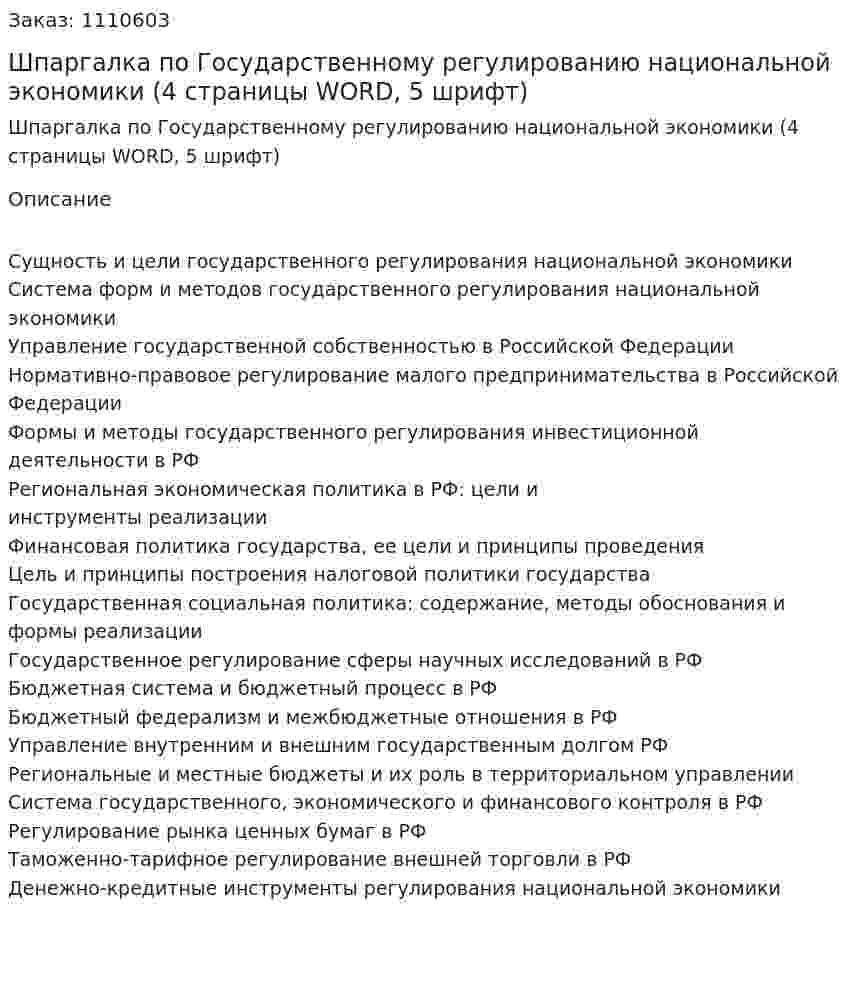 Заказ: 1110603

Шпаргалка по Государственному регулированию национальной экономики (4 страницы WORD, 5 шрифт)

Шпаргалка по Государственному регулированию национальной экономики (4 страницы WORD, 5 шрифт)

Описание

Сущность и цели государственного регулирования национальной экономики
Система форм и методов государственного регулирования национальной экономики
Управление государственной собственностью в Российской Федерации
Нормативно-правовое регулирование малого предпринимательства в Российской Федерации
Формы и методы государственного регулирования инвестиционной деятельности в РФ
Региональная экономическая политика в РФ: цели и инструменты реализации
Финансовая политика государства, ее цели и принципы проведения
Цель и принципы построения налоговой политики государства
Государственная социальная политика: содержание, методы обоснования и формы реализации
Государственное регулирование сферы научных исследований в РФ
Бюджетная система и бюджетный процесс в РФ
Бюджетный федерализм и межбюджетные отношения в РФ
Управление внутренним и внешним государственным долгом РФ
Региональные и местные бюджеты и их роль в территориальном управлении
Система государственного, экономического и финансового контроля в РФ
Регулирование рынка ценных бумаг в РФ
Таможенно-тарифное регулирование внешней торговли в РФ
Денежно-кредитные инструменты регулирования национальной экономики